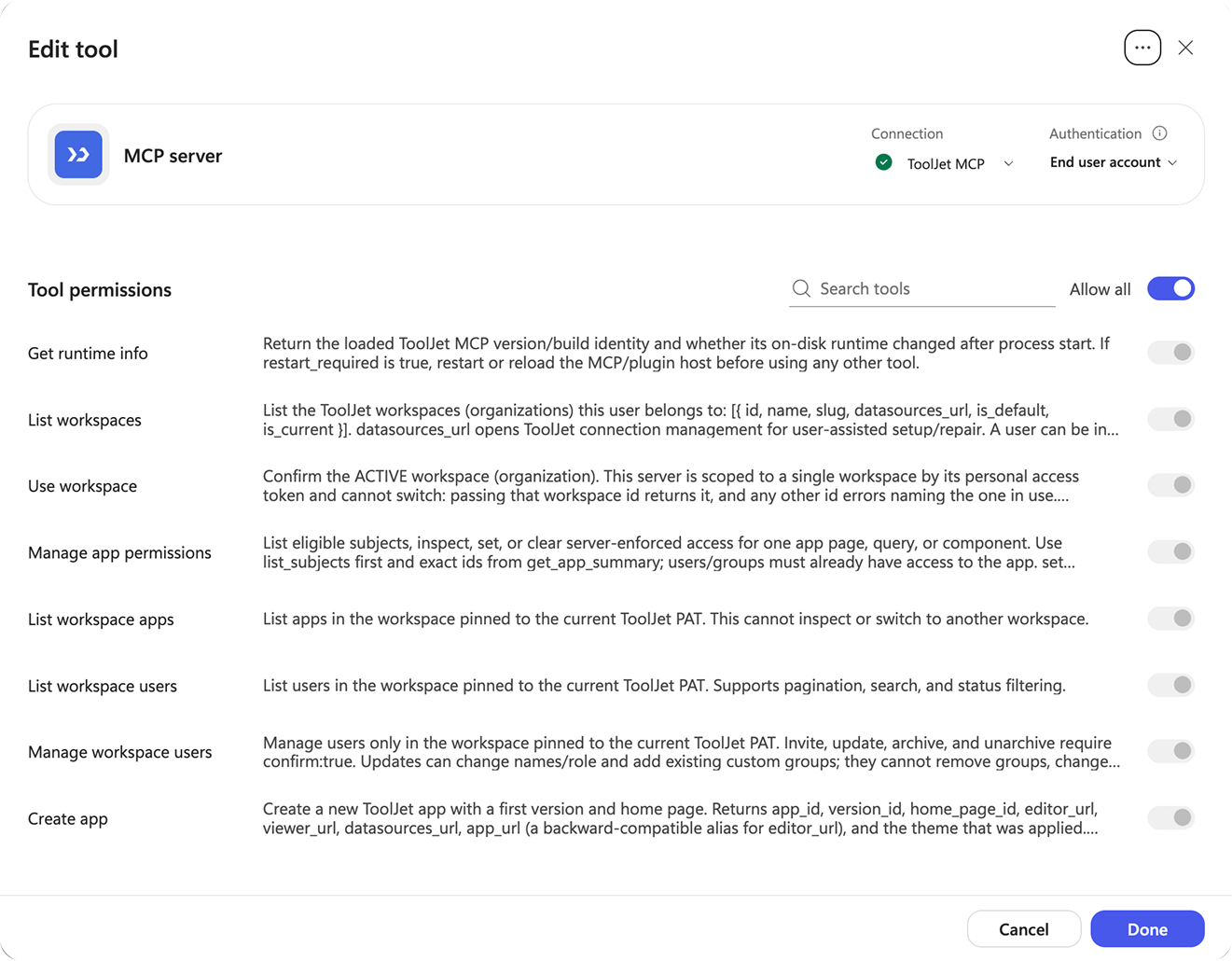 Edit tool

MCP server

Connection
ToolJet MCP

Authentication
End user account

Tool permissions

Search tools

Allow all

Get runtime info
Return the loaded ToolJet MCP version/build identity and whether its on-disk runtime changed after process start. If restart_required is true, restart or reload the MCP/plugin host before using any other tool.

List workspaces
List the ToolJet workspaces (organizations) this user belongs to: [{ id, name, slug, datasources_url, is_default, is_current }]. datasources_url opens ToolJet connection management for user-assisted setup/repair. A user can be in...

Use workspace
Confirm the ACTIVE workspace (organization). This server is scoped to a single workspace by its personal access token and cannot switch: passing that workspace id returns it, and any other id errors naming the one in use....

Manage app permissions
List eligible subjects, inspect, set, or clear server-enforced access for one app page, query, or component. Use list_subjects first and exact ids from get_app_summary; users/groups must already have access to the app. set...

List workspace apps
List apps in the workspace pinned to the current ToolJet PAT. This cannot inspect or switch to another workspace.

List workspace users
List users in the workspace pinned to the current ToolJet PAT. Supports pagination, search, and status filtering.

Manage workspace users
Manage users only in the workspace pinned to the current ToolJet PAT. Invite, update, archive, and unarchive require confirm:true. Updates can change names/role and add existing custom groups; they cannot remove groups, change...

Create app
Create a new ToolJet app with a first version and home page. Returns app_id, version_id, home_page_id, editor_url, viewer_url, datasources_url, app_url (a backward-compatible alias for editor_url), and the theme that was applied....

Cancel
Done